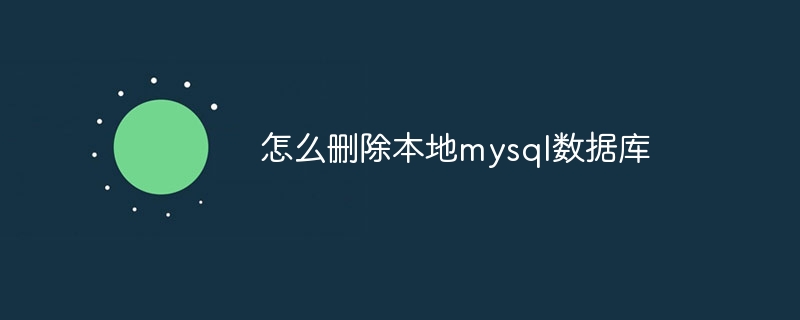 怎么删除本地mysql数据库